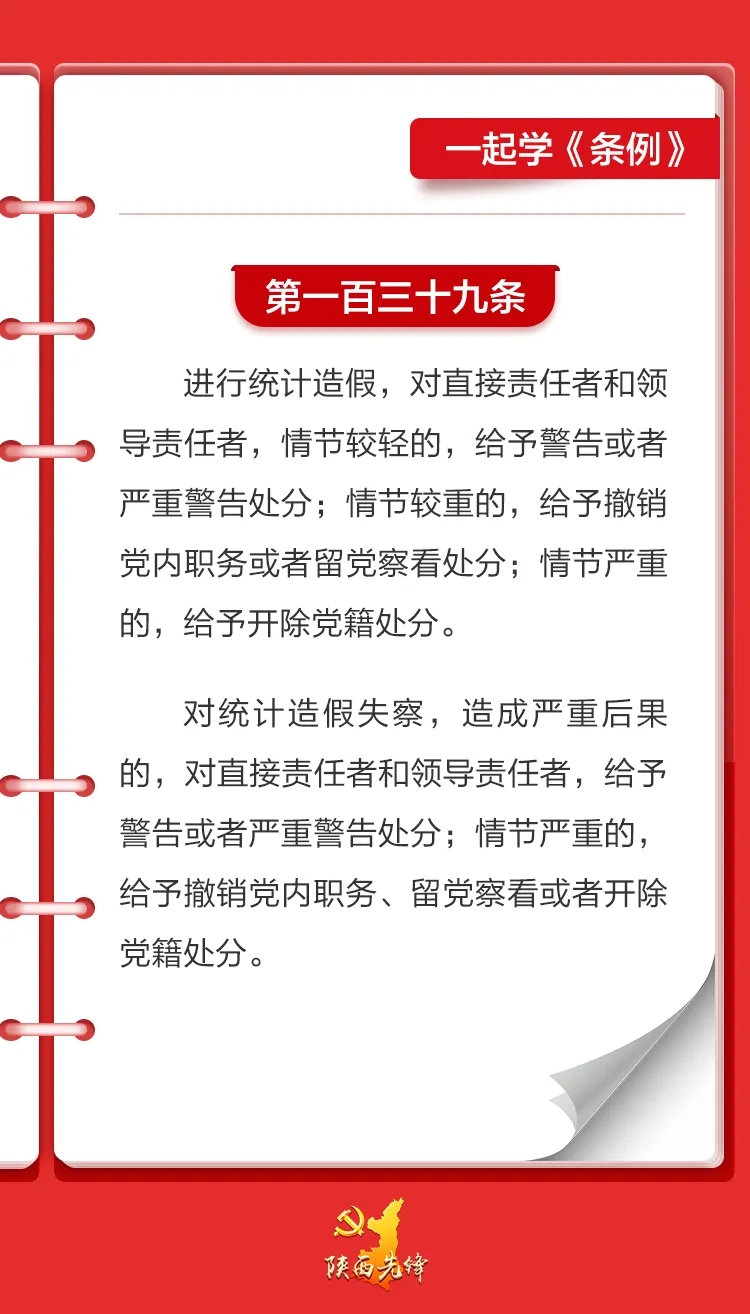 一起学《条例》

第一百三十九条

进行统计造假，对直接责任者和领导责任者，情节较轻的，给予警告或者严重警告处分；情节较重的，给予撤销党内职务或者留党察看处分；情节严重的，给予开除党籍处分。

对统计造假失察，造成严重后果的，对直接责任者和领导责任者，给予警告或者严重警告处分；情节严重的，给予撤销党内职务、留党察看或者开除党籍处分。

陕西先锋